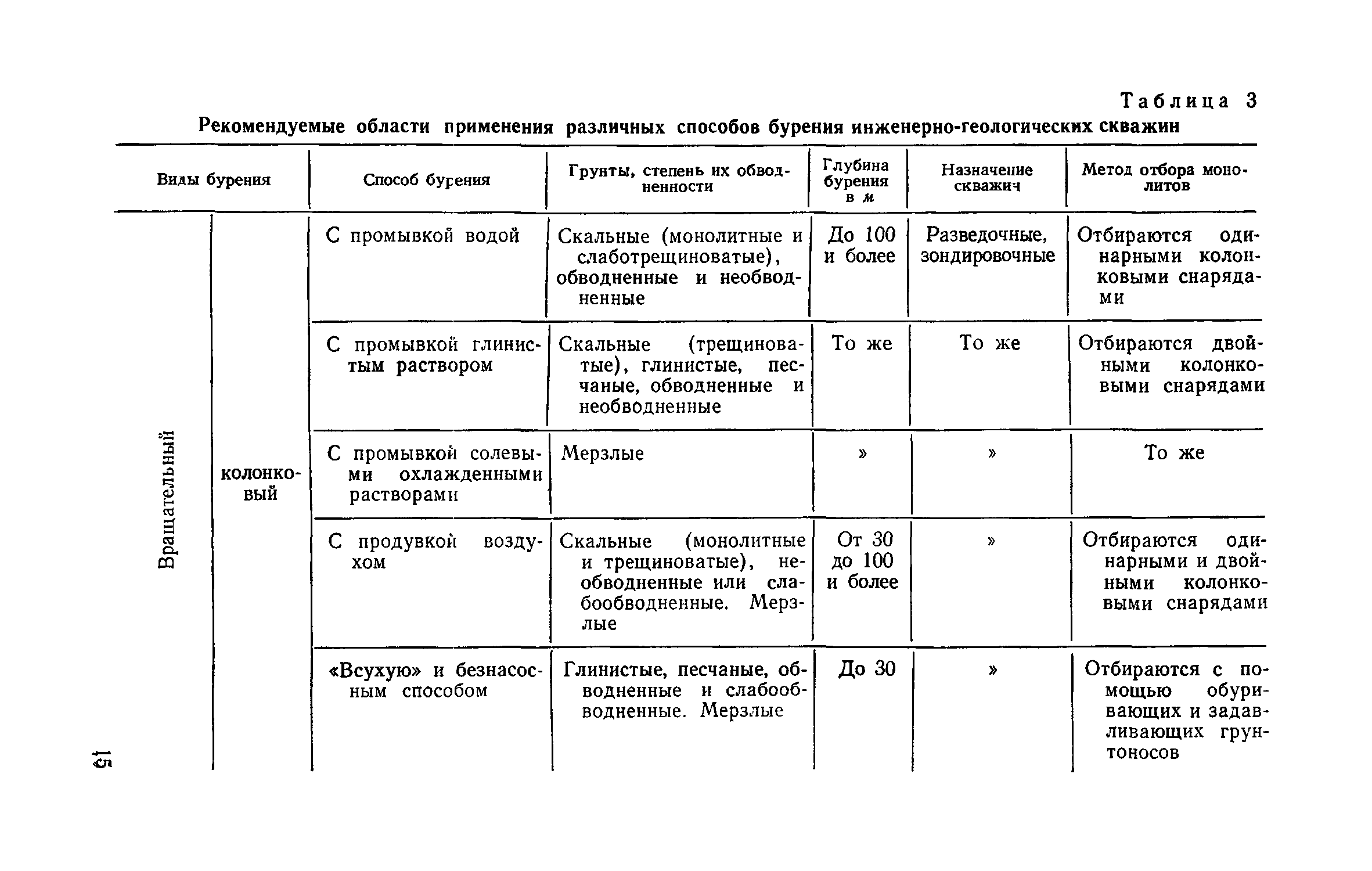 Таблица 3

Рекомендуемые области применения различных способов бурения инженерно-геологических скважин

| Виды бурения | | Способ бурения | Грунты, степень их обводненности | Глубина бурения в м | Назначение скважин | Метод отбора монолитов |
|---|---|---|---|---|---|---|
| Вращательный | колонковый | С промывкой водой | Скальные (монолитные и слаботрещиноватые), обводненные и необводненные | До 100 и более | Разведочные, зондировочные | Отбираются одинарными колонковыми снарядами |
| | | С промывкой глинистым раствором | Скальные (трещиноватые), глинистые, песчаные, обводненные и необводненные | То же | То же | Отбираются двойными колонковыми снарядами |
| | | С промывкой солевыми охлажденными растворами | Мерзлые | » | » | То же |
| | | С продувкой воздухом | Скальные (монолитные и трещиноватые), необводненные или слабообводненные. Мерзлые | От 30 до 100 и более | » | Отбираются одинарными и двойными колонковыми снарядами |
| | | «Всухую» и безнасосным способом | Глинистые, песчаные, обводненные и слабообводненные. Мерзлые | До 30 | » | Отбираются с помощью обуривающих и задавливающих грунтоносов |

15